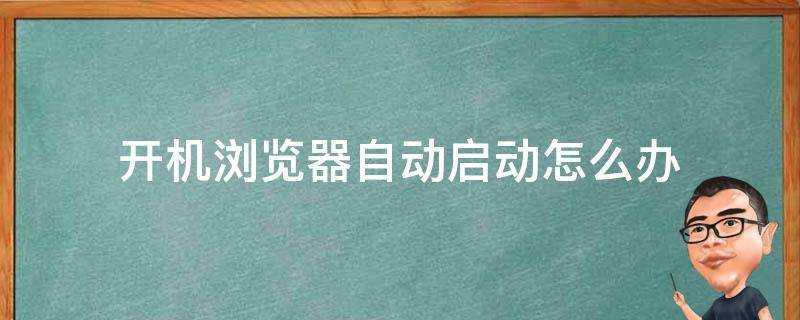 开机浏览器自动启动怎么办